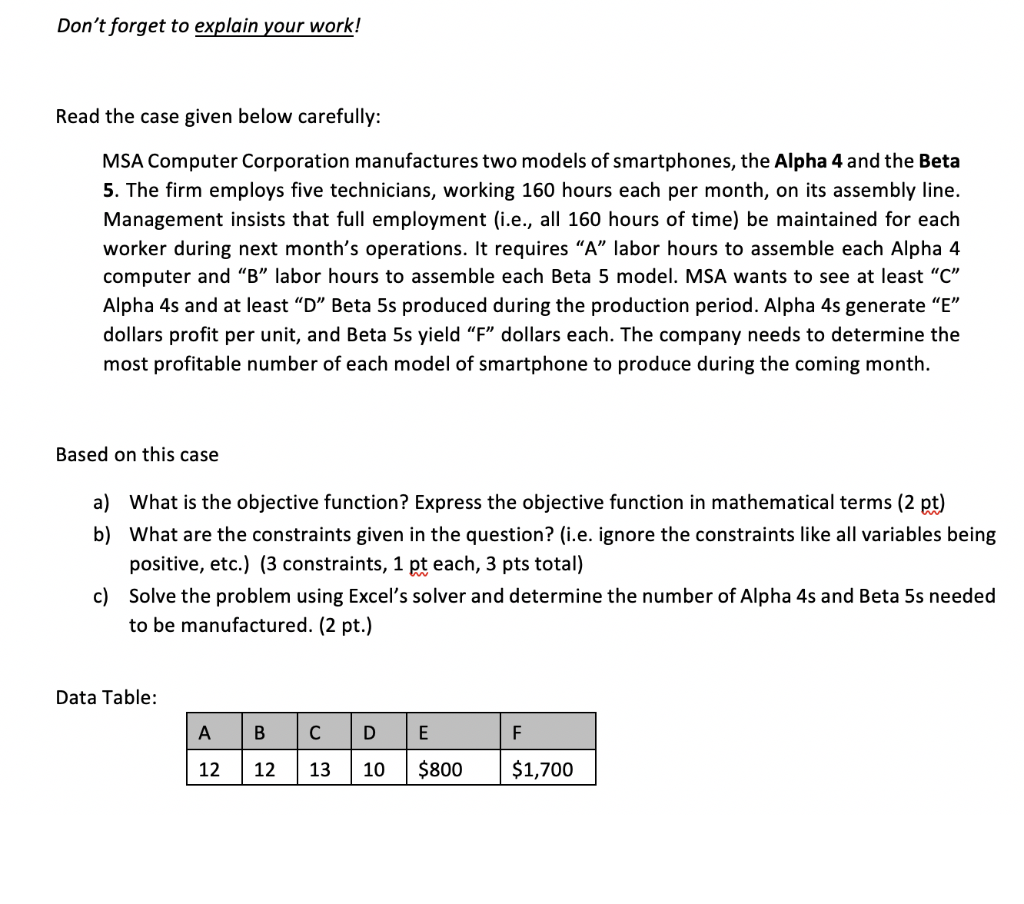 Don't forget to explain your work!

Read the case given below carefully:

MSA Computer Corporation manufactures two models of smartphones, the Alpha 4 and the Beta 5. The firm employs five technicians, working 160 hours each per month, on its assembly line. Management insists that full employment (i.e., all 160 hours of time) be maintained for each worker during next month's operations. It requires "A" labor hours to assemble each Alpha 4 computer and "B" labor hours to assemble each Beta 5 model. MSA wants to see at least "C" Alpha 4s and at least "D" Beta 5s produced during the production period. Alpha 4s generate "E" dollars profit per unit, and Beta 5s yield "F" dollars each. The company needs to determine the most profitable number of each model of smartphone to produce during the coming month.

Based on this case

a) What is the objective function? Express the objective function in mathematical terms (2 pt)
b) What are the constraints given in the question? (i.e. ignore the constraints like all variables being positive, etc.) (3 constraints, 1 pt each, 3 pts total)
c) Solve the problem using Excel's solver and determine the number of Alpha 4s and Beta 5s needed to be manufactured. (2 pt.)

Data Table:

| A | B | C | D | E | F |
|---|---|---|---|---|---|
| 12 | 12 | 13 | 10 | $800 | $1,700 |